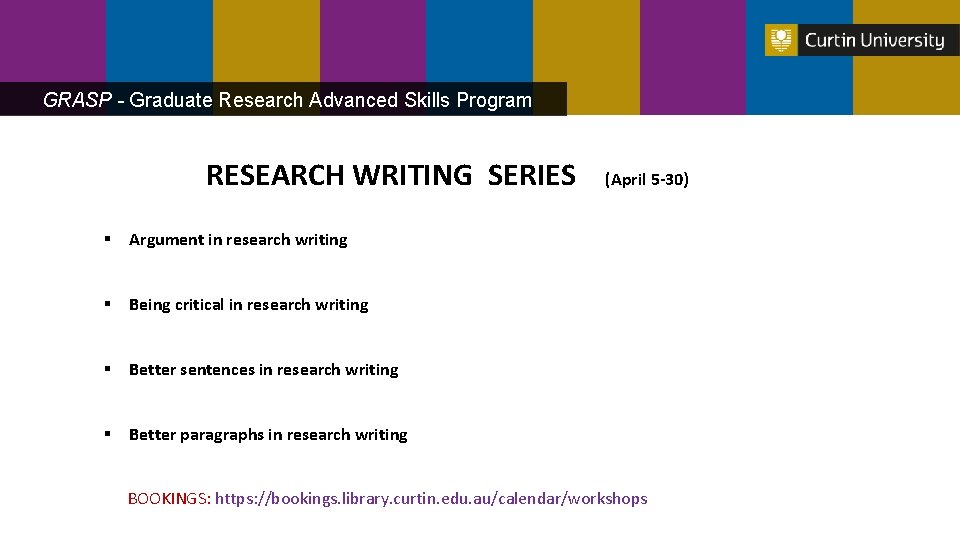 Curtin University

GRASP - Graduate Research Advanced Skills Program

RESEARCH WRITING SERIES (April 5-30)

▪ Argument in research writing

▪ Being critical in research writing

▪ Better sentences in research writing

▪ Better paragraphs in research writing

BOOKINGS: https://bookings.library.curtin.edu.au/calendar/workshops